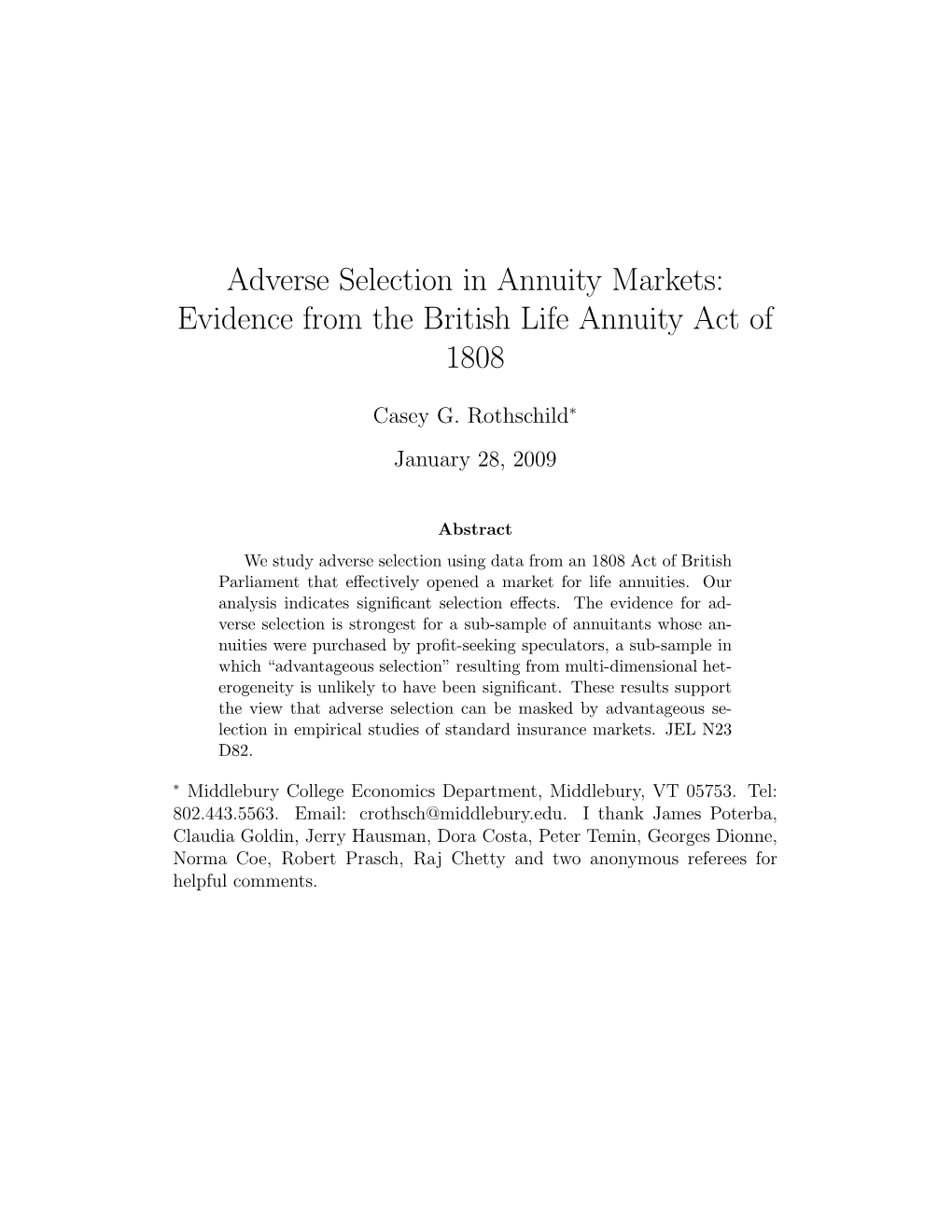 Adverse Selection in Annuity Markets: Evidence from the British Life Annuity Act of 1808

Casey G. Rothschild*

January 28, 2009

Abstract

We study adverse selection using data from an 1808 Act of British Parliament that effectively opened a market for life annuities. Our analysis indicates significant selection effects. The evidence for adverse selection is strongest for a sub-sample of annuitants whose annuities were purchased by profit-seeking speculators, a sub-sample in which "advantageous selection" resulting from multi-dimensional heterogeneity is unlikely to have been significant. These results support the view that adverse selection can be masked by advantageous selection in empirical studies of standard insurance markets. JEL N23 D82.

* Middlebury College Economics Department, Middlebury, VT 05753. Tel: 802.443.5563. Email: crothsch@middlebury.edu. I thank James Poterba, Claudia Goldin, Jerry Hausman, Dora Costa, Peter Temin, Georges Dionne, Norma Coe, Robert Prasch, Raj Chetty and two anonymous referees for helpful comments.